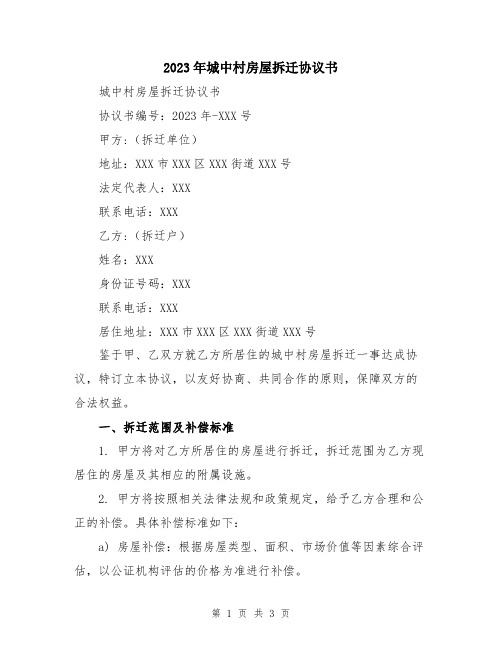 2023年城中村房屋拆迁协议书

城中村房屋拆迁协议书

协议书编号：2023年-XXX号

甲方：（拆迁单位）

地址：XXX市XXX区XXX街道XXX号

法定代表人：XXX

联系电话：XXX

乙方：（拆迁户）

姓名：XXX

身份证号码：XXX

联系电话：XXX

居住地址：XXX市XXX区XXX街道XXX号

鉴于甲、乙双方就乙方所居住的城中村房屋拆迁一事达成协议，特订立本协议，以友好协商、共同合作的原则，保障双方的合法权益。

一、拆迁范围及补偿标准

1. 甲方将对乙方所居住的房屋进行拆迁，拆迁范围为乙方现居住的房屋及其相应的附属设施。

2. 甲方将按照相关法律法规和政策规定，给予乙方合理和公正的补偿。具体补偿标准如下：

a) 房屋补偿：根据房屋类型、面积、市场价值等因素综合评估，以公证机构评估的价格为准进行补偿。

第 1 页 共 3 页